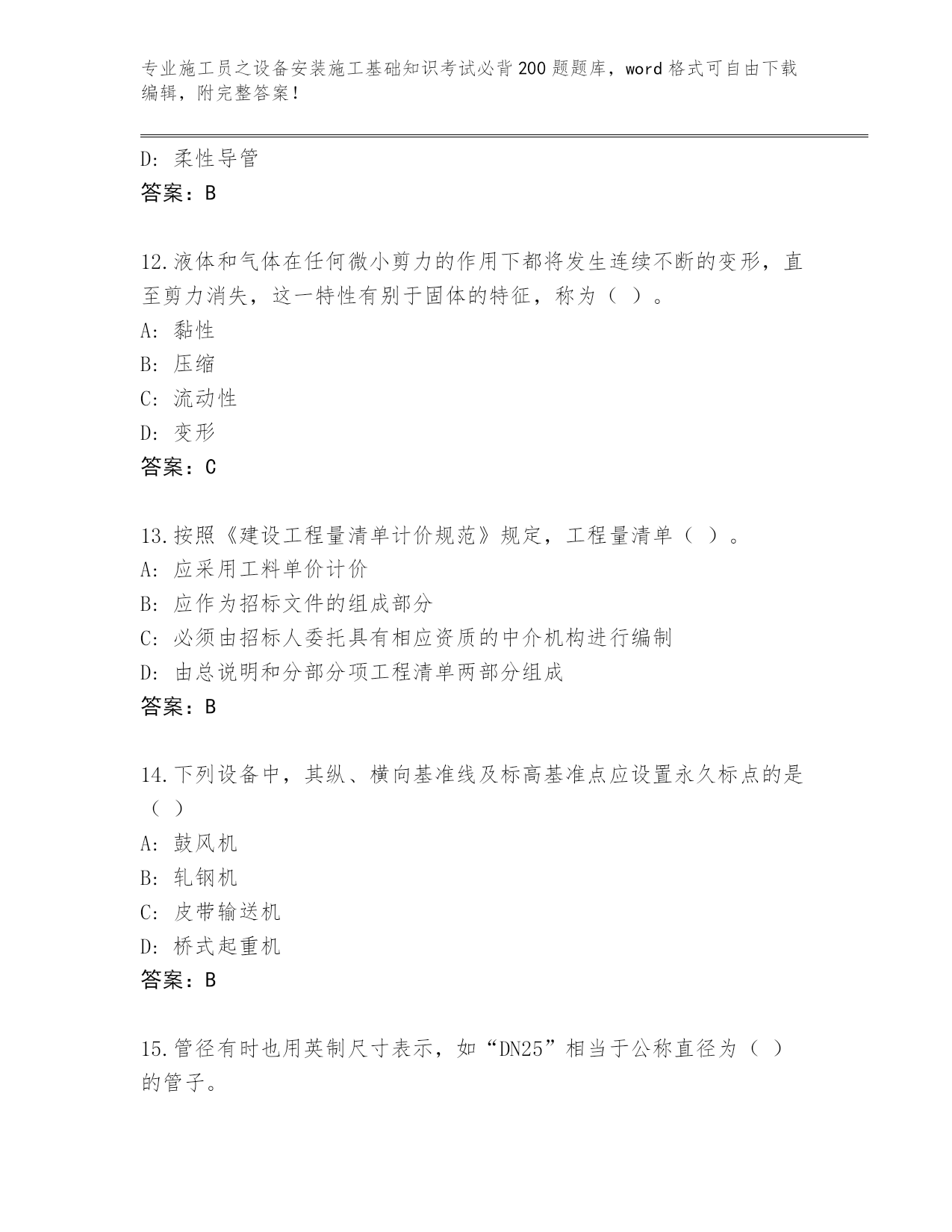 专业施工员之设备安装施工基础知识考试必背200题题库，word格式可自由下载编辑，附完整答案！

D：柔性导管
答案：B

12.液体和气体在任何微小剪力的作用下都将发生连续不断的变形，直至剪力消失，这一特性有别于固体的特征，称为（ ）。
A：黏性
B：压缩
C：流动性
D：变形
答案：C

13.按照《建设工程量清单计价规范》规定，工程量清单（ ）。
A：应采用工料单价计价
B：应作为招标文件的组成部分
C：必须由招标人委托具有相应资质的中介机构进行编制
D：由总说明和分部分项工程清单两部分组成
答案：B

14.下列设备中，其纵、横向基准线及标高基准点应设置永久标点的是（ ）
A：鼓风机
B：轧钢机
C：皮带输送机
D：桥式起重机
答案：B

15.管径有时也用英制尺寸表示，如“DN25”相当于公称直径为（ ）的管子。